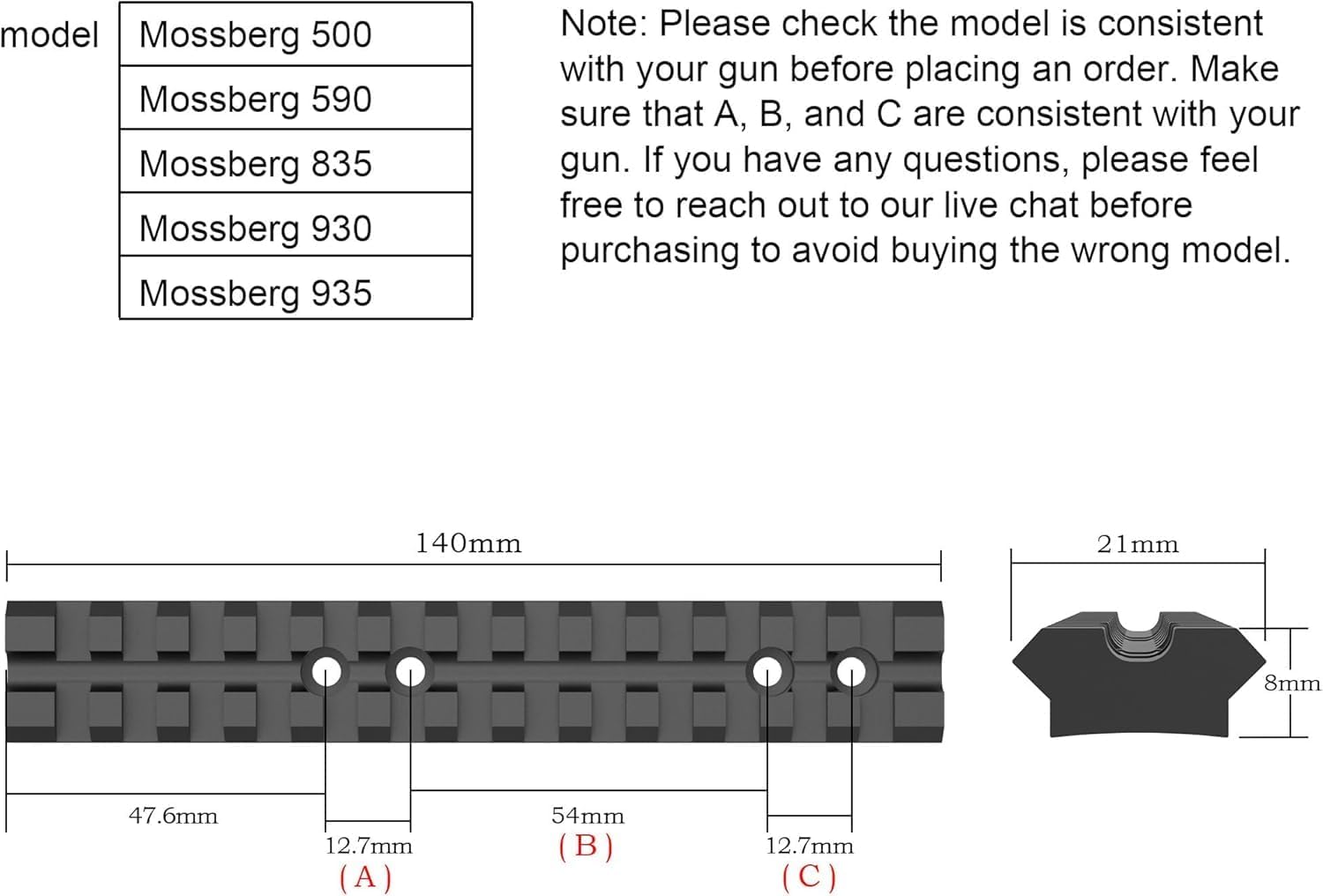 model

| Mossberg 500 |
|---|
| Mossberg 590 |
| Mossberg 835 |
| Mossberg 930 |
| Mossberg 935 |

Note: Please check the model is consistent with your gun before placing an order. Make sure that A, B, and C are consistent with your gun. If you have any questions, please feel free to reach out to our live chat before purchasing to avoid buying the wrong model.

140mm

21mm

8mm

47.6mm

12.7mm
(A)

54mm
(B)

12.7mm
(C)